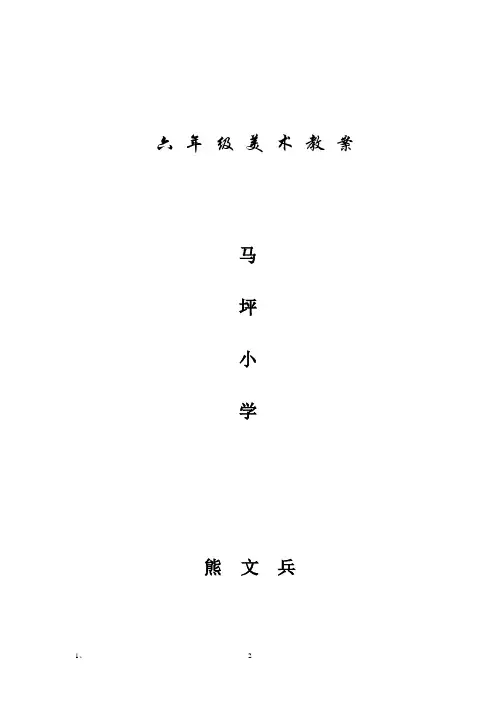 六年级美术教案

马

坪

小

学

熊文兵

1、

2